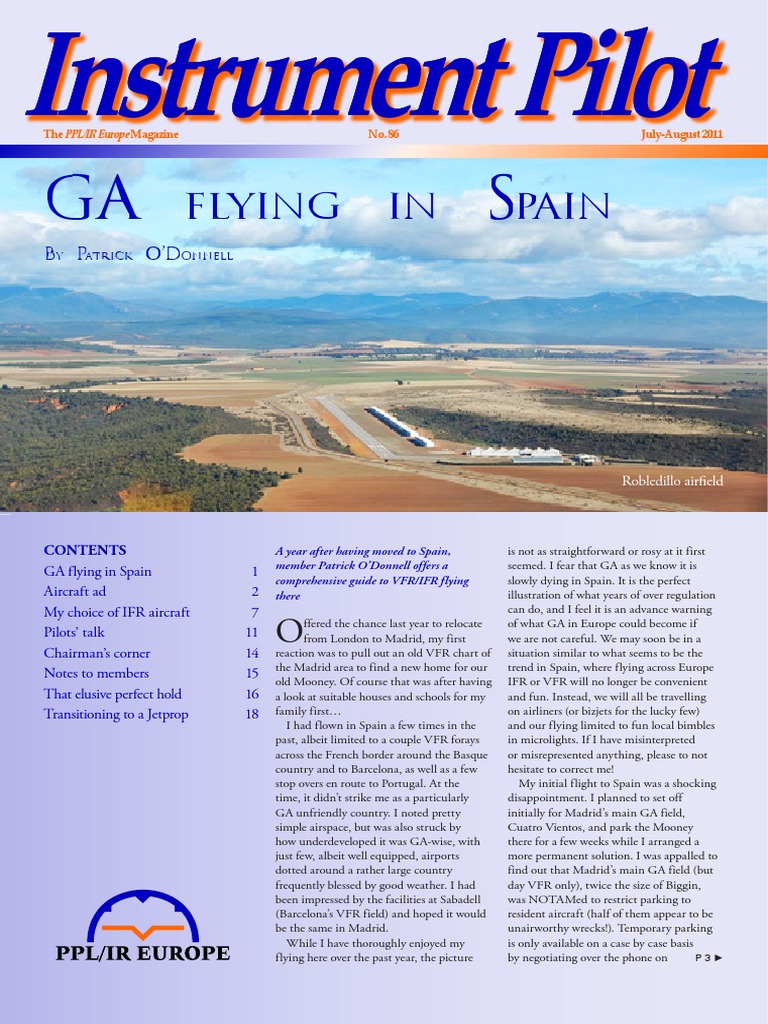 Instrument Pilot

The PPL/IR Europe Magazine No. 86 July-August 2011

GA flying in Spain

By Patrick O'Donnell

Robledillo airfield

CONTENTS

| | |
|---|---|
| GA flying in Spain | 1 |
| Aircraft ad | 2 |
| My choice of IFR aircraft | 7 |
| Pilots' talk | 11 |
| Chairman's corner | 14 |
| Notes to members | 15 |
| That elusive perfect hold | 16 |
| Transitioning to a Jetprop | 18 |

PPL/IR EUROPE

A year after having moved to Spain, member Patrick O'Donnell offers a comprehensive guide to VFR/IFR flying there

Offered the chance last year to relocate from London to Madrid, my first reaction was to pull out an old VFR chart of the Madrid area to find a new home for our old Mooney. Of course that was after having a look at suitable houses and schools for my family first…

I had flown in Spain a few times in the past, albeit limited to a couple VFR forays across the French border around the Basque country and to Barcelona, as well as a few stop overs en route to Portugal. At the time, it didn't strike me as a particularly GA unfriendly country. I noted pretty simple airspace, but was also struck by how underdeveloped it was GA-wise, with just few, albeit well equipped, airports dotted around a rather large country frequently blessed by good weather. I had been impressed by the facilities at Sabadell (Barcelona's VFR field) and hoped it would be the same in Madrid.

While I have thoroughly enjoyed my flying here over the past year, the picture is not as straightforward or rosy at it first seemed. I fear that GA as we know it is slowly dying in Spain. It is the perfect illustration of what years of over regulation can do, and I feel it is an advance warning of what GA in Europe could become if we are not careful. We may soon be in a situation similar to what seems to be the trend in Spain, where flying across Europe IFR or VFR will no longer be convenient and fun. Instead, we will all be travelling on airliners (or bizjets for the lucky few) and our flying limited to fun local bimbles in microlights. If I have misinterpreted or misrepresented anything, please to not hesitate to correct me!

My initial flight to Spain was a shocking disappointment. I planned to set off initially for Madrid's main GA field, Cuatro Vientos, and park the Mooney there for a few weeks while I arranged a more permanent solution. I was appalled to find out that Madrid's main GA field (but day VFR only), twice the size of Biggin, was NOTAMed to restrict parking to resident aircraft (half of them appear to be unairworthy wrecks!). Temporary parking is only available on a case by case basis by negotiating over the phone on P 3 ►